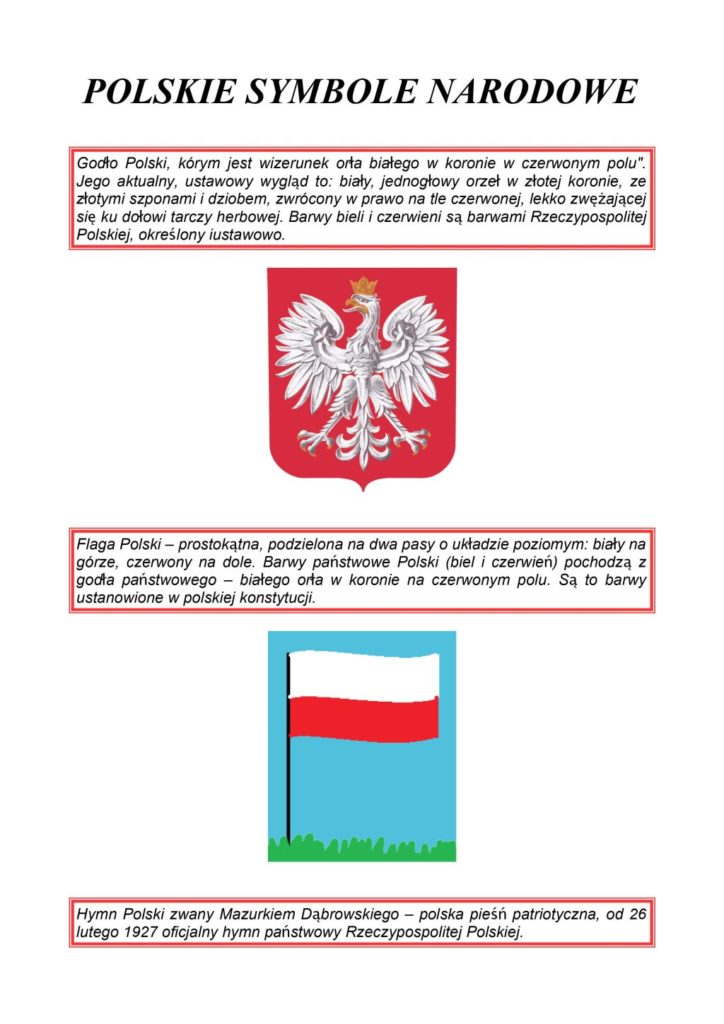 POLSKIE SYMBOLE NARODOWE

Godło Polski, kórym jest wizerunek orła białego w koronie w czerwonym polu". Jego aktualny, ustawowy wygląd to: biały, jednogłowy orzeł w złotej koronie, ze złotymi szponami i dziobem, zwrócony w prawo na tle czerwonej, lekko zwężającej się ku dołowi tarczy herbowej. Barwy bieli i czerwieni są barwami Rzeczypospolitej Polskiej, określony iustawowo.

Flaga Polski – prostokątna, podzielona na dwa pasy o układzie poziomym: biały na górze, czerwony na dole. Barwy państwowe Polski (biel i czerwień) pochodzą z godła państwowego – białego orła w koronie na czerwonym polu. Są to barwy ustanowione w polskiej konstytucji.

Hymn Polski zwany Mazurkiem Dąbrowskiego – polska pieśń patriotyczna, od 26 lutego 1927 oficjalny hymn państwowy Rzeczypospolitej Polskiej.